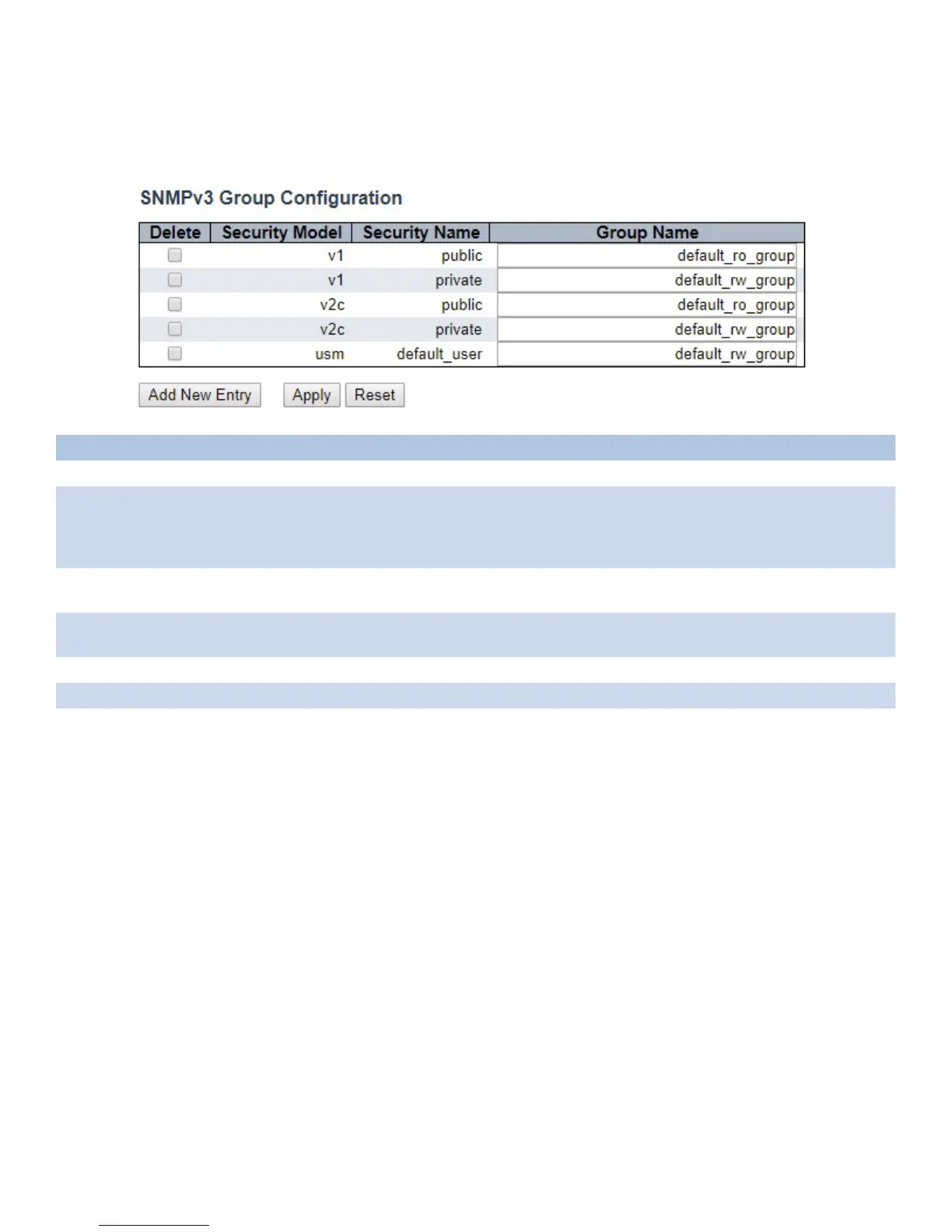 SNMPv3 Group Configuration

| Delete | Security Model | Security Name | Group Name |
|---|---|---|---|
| | v1 | public | default_ro_group |
| | v1 | private | default_rw_group |
| | v2c | public | default_ro_group |
| | v2c | private | default_rw_group |
| | usm | default_user | default_rw_group |

Add New Entry Apply Reset